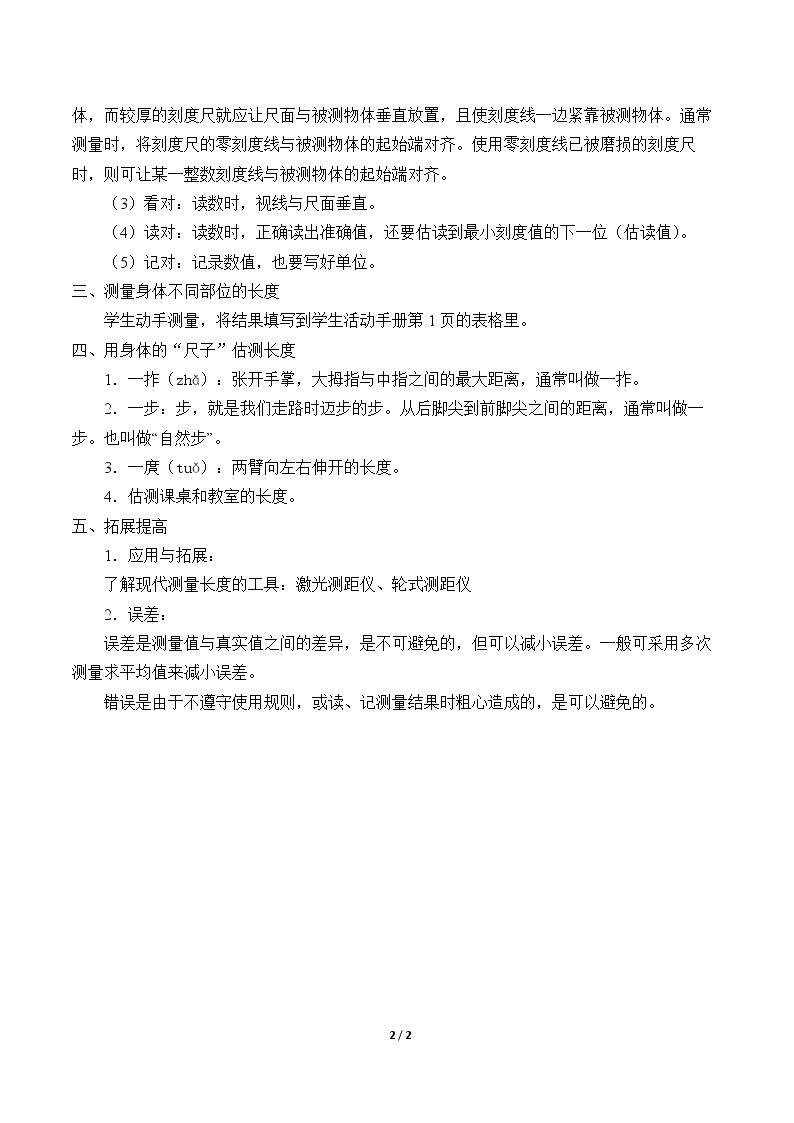 体，而较厚的刻度尺就应让尺面与被测物体垂直放置，且使刻度线一边紧靠被测物体。通常测量时，将刻度尺的零刻度线与被测物体的起始端对齐。使用零刻度线已被磨损的刻度尺时，则可让某一整数刻度线与被测物体的起始端对齐。

（3）看对：读数时，视线与尺面垂直。

（4）读对：读数时，正确读出准确值，还要估读到最小刻度值的下一位（估读值）。

（5）记对：记录数值，也要写好单位。

三、测量身体不同部位的长度

学生动手测量，将结果填写到学生活动手册第1页的表格里。

四、用身体的“尺子”估测长度

1．一拃（zhǎ）：张开手掌，大拇指与中指之间的最大距离，通常叫做一拃。

2．一步：步，就是我们走路时迈步的步。从后脚尖到前脚尖之间的距离，通常叫做一步。也叫做“自然步”。

3．一庹（tuǒ）：两臂向左右伸开的长度。

4．估测课桌和教室的长度。

五、拓展提高

1．应用与拓展：

了解现代测量长度的工具：激光测距仪、轮式测距仪

2．误差：

误差是测量值与真实值之间的差异，是不可避免的，但可以减小误差。一般可采用多次测量求平均值来减小误差。

错误是由于不遵守使用规则，或读、记测量结果时粗心造成的，是可以避免的。

2 / 2